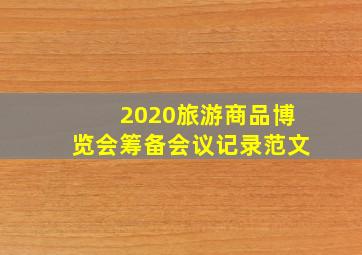 2020旅游商品博览会筹备会议记录范文